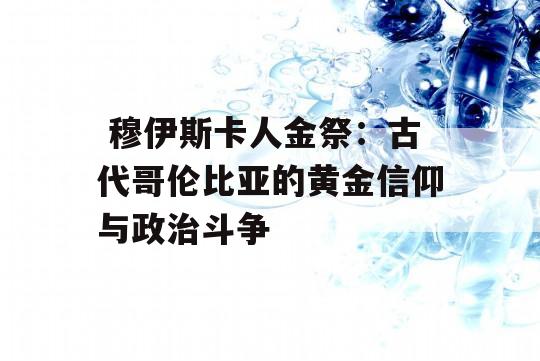 穆伊斯卡人金祭：古代哥伦比亚的黄金信仰与政治斗争